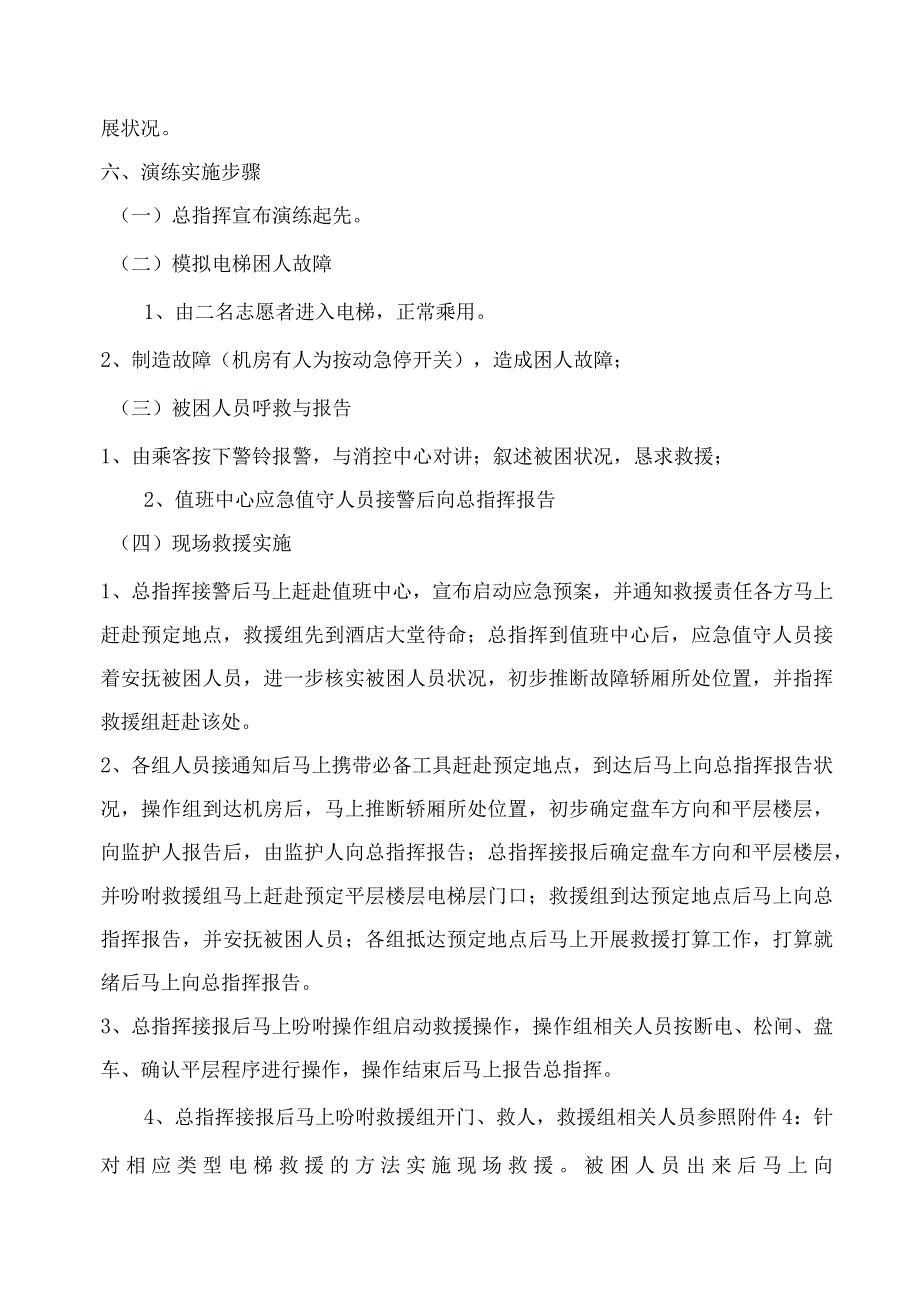 展状况。

六、演练实施步骤

（一）总指挥宣布演练起先。

（二）模拟电梯困人故障

1、由二名志愿者进入电梯，正常乘用。

2、制造故障（机房有人为按动急停开关），造成困人故障；

（三）被困人员呼救与报告

1、由乘客按下警铃报警，与消控中心对讲；叙述被困状况，恳求救援；

2、值班中心应急值守人员接警后向总指挥报告

（四）现场救援实施

1、总指挥接警后马上赶赴值班中心，宣布启动应急预案，并通知救援责任各方马上赶赴预定地点，救援组先到酒店大堂待命；总指挥到值班中心后，应急值守人员接着安抚被困人员，进一步核实被困人员状况，初步推断故障轿厢所处位置，并指挥救援组赶赴该处。

2、各组人员接通知后马上携带必备工具赶赴预定地点，到达后马上向总指挥报告状况，操作组到达机房后，马上推断轿厢所处位置，初步确定盘车方向和平层楼层，向监护人报告后，由监护人向总指挥报告；总指挥接报后确定盘车方向和平层楼层，并吩咐救援组马上赶赴预定平层楼层电梯层门口；救援组到达预定地点后马上向总指挥报告，并安抚被困人员；各组抵达预定地点后马上开展救援打算工作，打算就绪后马上向总指挥报告。

3、总指挥接报后马上吩咐操作组启动救援操作，操作组相关人员按断电、松闸、盘车、确认平层程序进行操作，操作结束后马上报告总指挥。

4、总指挥接报后马上吩咐救援组开门、救人，救援组相关人员参照附件4：针对相应类型电梯救援的方法实施现场救援。被困人员出来后马上向